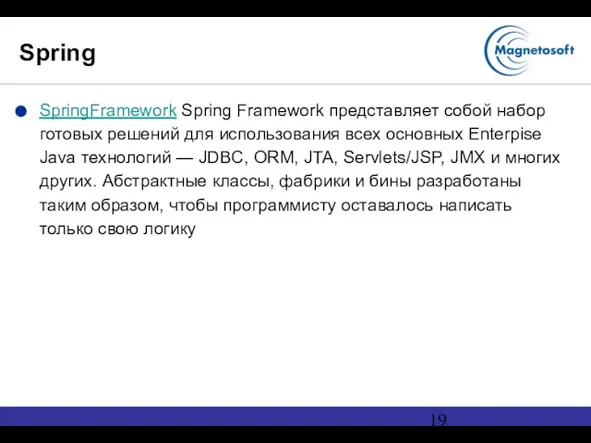 Spring

Magnetosoft

SpringFramework Spring Framework представляет собой набор готовых решений для использования всех основных Enterpise Java технологий — JDBC, ORM, JTA, Servlets/JSP, JMX и многих других. Абстрактные классы, фабрики и бины разработаны таким образом, чтобы программисту оставалось написать только свою логику

19